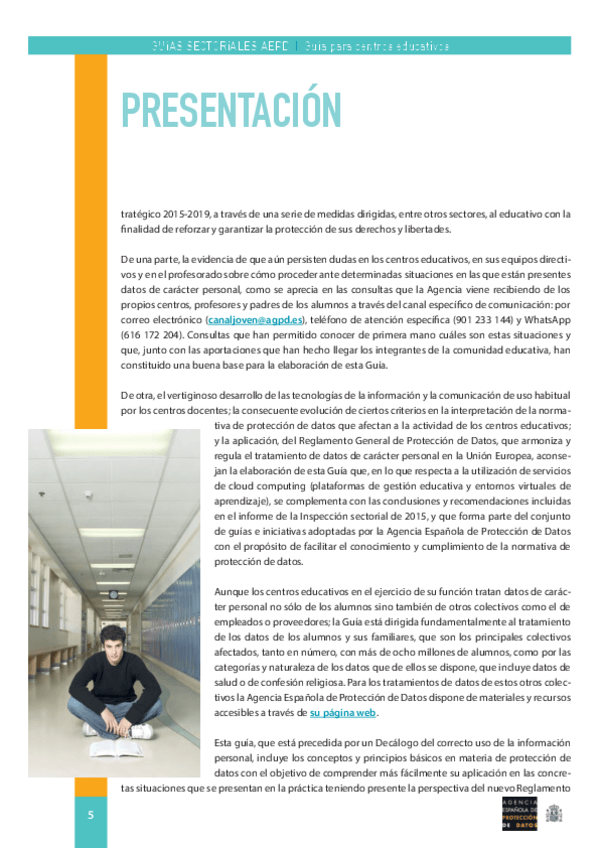 GUÍAS SECTORIALES AEPD | Guía para centros educativos

PRESENTACIÓN

tratégico 2015-2019, a través de una serie de medidas dirigidas, entre otros sectores, al educativo con la finalidad de reforzar y garantizar la protección de sus derechos y libertades.

De una parte, la evidencia de que aún persisten dudas en los centros educativos, en sus equipos directivos y en el profesorado sobre cómo proceder ante determinadas situaciones en las que están presentes datos de carácter personal, como se aprecia en las consultas que la Agencia viene recibiendo de los propios centros, profesores y padres de los alumnos a través del canal específico de comunicación: por correo electrónico (canaljoven@agpd.es), teléfono de atención específica (901 233 144) y WhatsApp (616 172 204). Consultas que han permitido conocer de primera mano cuáles son estas situaciones y que, junto con las aportaciones que han hecho llegar los integrantes de la comunidad educativa, han constituido una buena base para la elaboración de esta Guía.

De otra, el vertiginoso desarrollo de las tecnologías de la información y la comunicación de uso habitual por los centros docentes; la consecuente evolución de ciertos criterios en la interpretación de la normativa de protección de datos que afectan a la actividad de los centros educativos; y la aplicación, del Reglamento General de Protección de Datos, que armoniza y regula el tratamiento de datos de carácter personal en la Unión Europea, aconsejan la elaboración de esta Guía que, en lo que respecta a la utilización de servicios de cloud computing (plataformas de gestión educativa y entornos virtuales de aprendizaje), se complementa con las conclusiones y recomendaciones incluidas en el informe de la Inspección sectorial de 2015, y que forma parte del conjunto de guías e iniciativas adoptadas por la Agencia Española de Protección de Datos con el propósito de facilitar el conocimiento y cumplimiento de la normativa de protección de datos.

Aunque los centros educativos en el ejercicio de su función tratan datos de carácter personal no sólo de los alumnos sino también de otros colectivos como el de empleados o proveedores; la Guía está dirigida fundamentalmente al tratamiento de los datos de los alumnos y sus familiares, que son los principales colectivos afectados, tanto en número, con más de ocho millones de alumnos, como por las categorías y naturaleza de los datos que de ellos se dispone, que incluye datos de salud o de confesión religiosa. Para los tratamientos de datos de estos otros colectivos la Agencia Española de Protección de Datos dispone de materiales y recursos accesibles a través de su página web.

Esta guía, que está precedida por un Decálogo del correcto uso de la información personal, incluye los conceptos y principios básicos en materia de protección de datos con el objetivo de comprender más fácilmente su aplicación en las concretas situaciones que se presentan en la práctica teniendo presente la perspectiva del nuevo Reglamento

5

AGENCIA ESPAÑOLA DE PROTECCIÓN DE DATOS